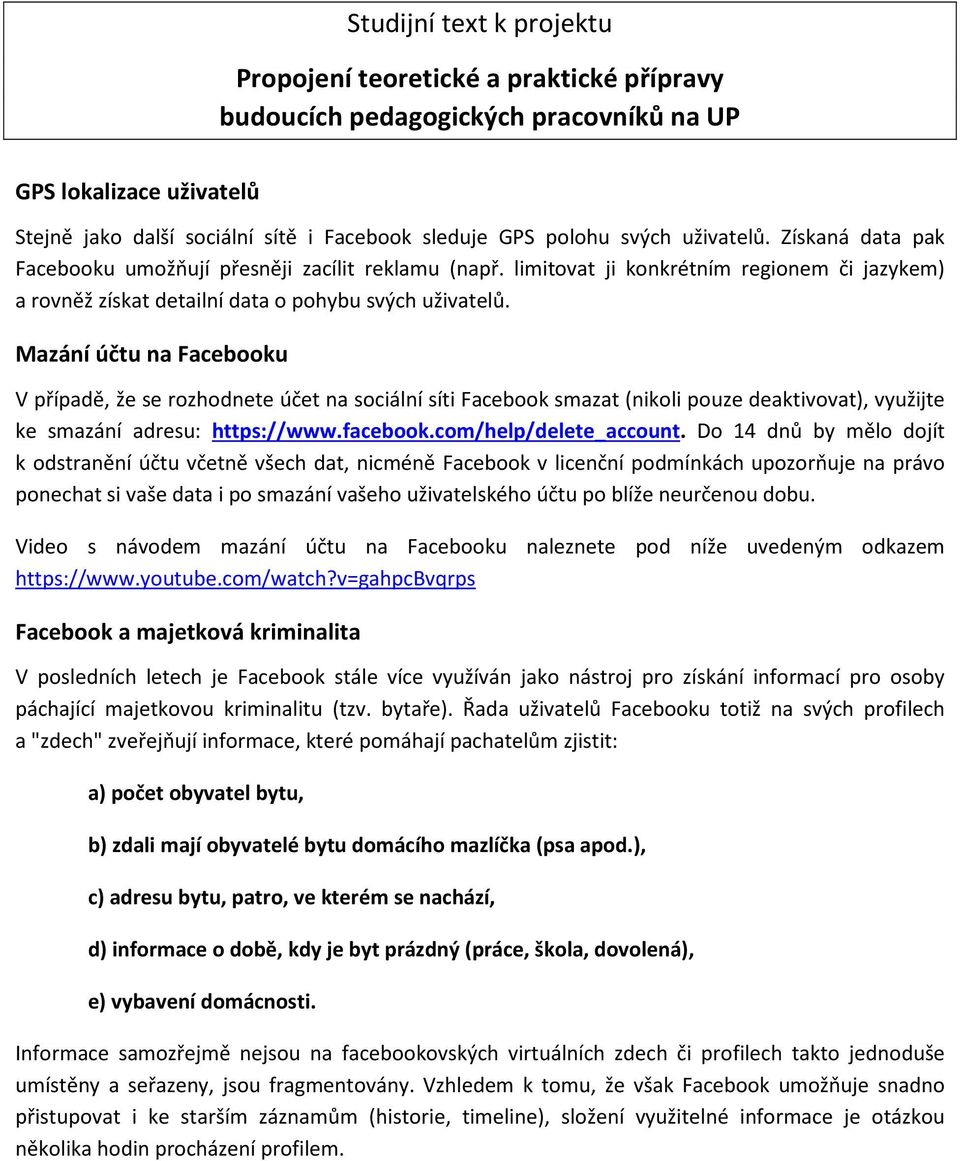 Studijní text k projektu

Propojení teoretické a praktické přípravy budoucích pedagogických pracovníků na UP

GPS lokalizace uživatelů

Stejně jako další sociální sítě i Facebook sleduje GPS polohu svých uživatelů. Získaná data pak Facebooku umožňují přesněji zacílit reklamu (např. limitovat ji konkrétním regionem či jazykem) a rovněž získat detailní data o pohybu svých uživatelů.

Mazání účtu na Facebooku

V případě, že se rozhodnete účet na sociální síti Facebook smazat (nikoli pouze deaktivovat), využijte ke smazání adresu: https://www.facebook.com/help/delete_account. Do 14 dnů by mělo dojít k odstranění účtu včetně všech dat, nicméně Facebook v licenční podmínkách upozorňuje na právo ponechat si vaše data i po smazání vašeho uživatelského účtu po blíže neurčenou dobu.

Video s návodem mazání účtu na Facebooku naleznete pod níže uvedeným odkazem https://www.youtube.com/watch?v=gahpcBvqrps

Facebook a majetková kriminalita

V posledních letech je Facebook stále více využíván jako nástroj pro získání informací pro osoby páchající majetkovou kriminalitu (tzv. bytaře). Řada uživatelů Facebooku totiž na svých profilech a "zdech" zveřejňují informace, které pomáhají pachatelům zjistit:

a) počet obyvatel bytu,

b) zdali mají obyvatelé bytu domácího mazlíčka (psa apod.),

c) adresu bytu, patro, ve kterém se nachází,

d) informace o době, kdy je byt prázdný (práce, škola, dovolená),

e) vybavení domácnosti.

Informace samozřejmě nejsou na facebookovských virtuálních zdech či profilech takto jednoduše umístěny a seřazeny, jsou fragmentovány. Vzhledem k tomu, že však Facebook umožňuje snadno přistupovat i ke starším záznamům (historie, timeline), složení využitelné informace je otázkou několika hodin procházení profilem.